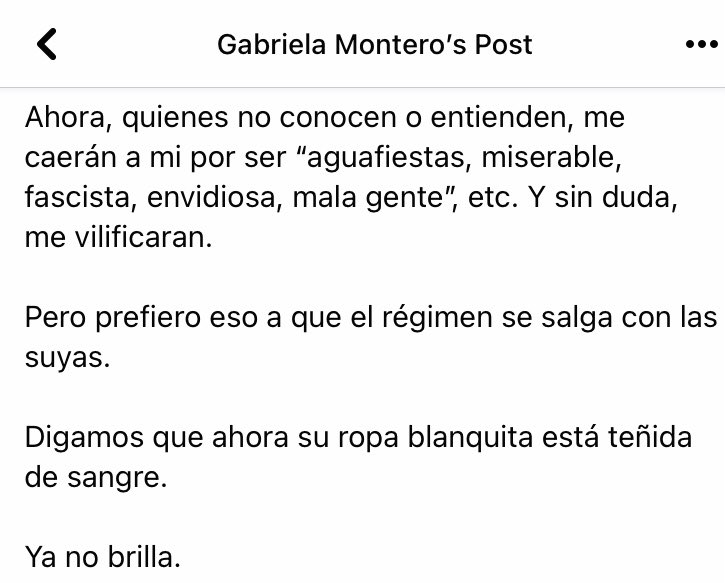 Gabriela Montero's Post

Ahora, quienes no conocen o entienden, me caerán a mi por ser "aguafiestas, miserable, fascista, envidiosa, mala gente", etc. Y sin duda, me vilificaran.

Pero prefiero eso a que el régimen se salga con las suyas.

Digamos que ahora su ropa blanquita está teñida de sangre.

Ya no brilla.